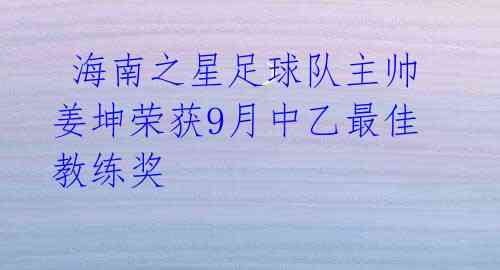 海南之星足球队主帅姜坤荣获9月中乙最佳教练奖